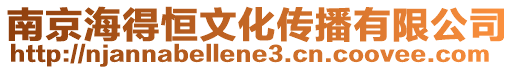 南京海得恒文化传播有限公司
http://njannabellene3.cn.coovee.com